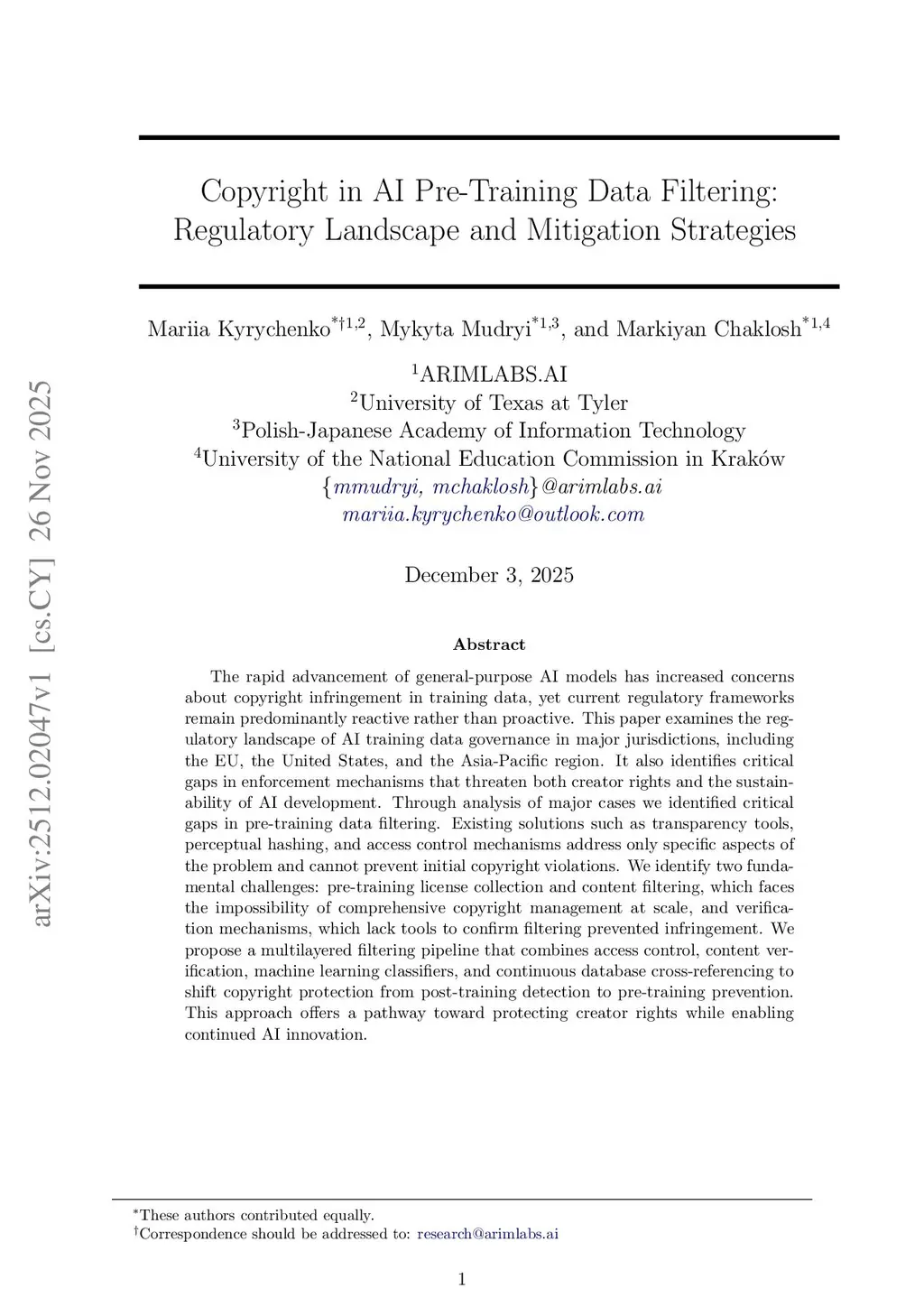 arXiv:2512.02047v1 [cs.CY] 26 Nov 2025

Copyright in AI Pre-Training Data Filtering: Regulatory Landscape and Mitigation Strategies

Mariia Kyrychenko$^{*\dagger 1,2}$, Mykyta Mudryi$^{*1,3}$, and Markiyan Chaklosh$^{*1,4}$

$^1$ARIMLABS.AI
$^2$University of Texas at Tyler
$^3$Polish-Japanese Academy of Information Technology
$^4$University of the National Education Commission in Kraków
{mmudryi, mchaklosh}@arimlabs.ai
mariia.kyrychenko@outlook.com

December 3, 2025

Abstract

The rapid advancement of general-purpose AI models has increased concerns about copyright infringement in training data, yet current regulatory frameworks remain predominantly reactive rather than proactive. This paper examines the regulatory landscape of AI training data governance in major jurisdictions, including the EU, the United States, and the Asia-Pacific region. It also identifies critical gaps in enforcement mechanisms that threaten both creator rights and the sustainability of AI development. Through analysis of major cases we identified critical gaps in pre-training data filtering. Existing solutions such as transparency tools, perceptual hashing, and access control mechanisms address only specific aspects of the problem and cannot prevent initial copyright violations. We identify two fundamental challenges: pre-training license collection and content filtering, which faces the impossibility of comprehensive copyright management at scale, and verification mechanisms, which lack tools to confirm filtering prevented infringement. We propose a multilayered filtering pipeline that combines access control, content verification, machine learning classifiers, and continuous database cross-referencing to shift copyright protection from post-training detection to pre-training prevention. This approach offers a pathway toward protecting creator rights while enabling continued AI innovation.

$^*$These authors contributed equally.
$^\dagger$Correspondence should be addressed to: research@arimlabs.ai

1